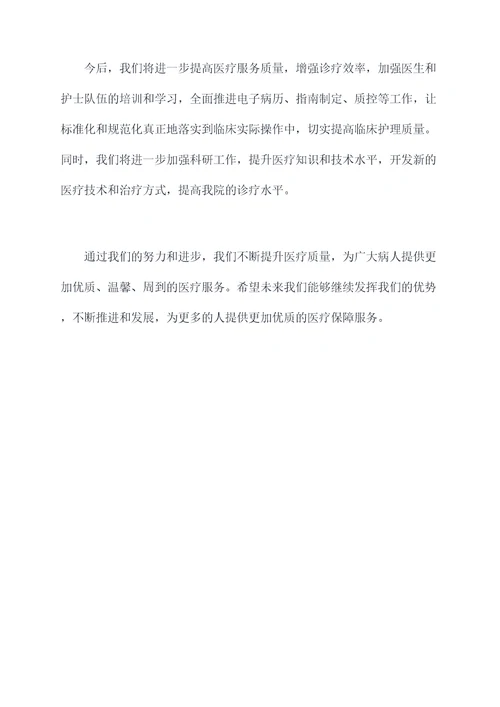 今后，我们将进一步提高医疗服务质量，增强诊疗效率，加强医生和护士队伍的培训和学习，全面推进电子病历、指南制定、质控等工作，让标准化和规范化真正地落实到临床实际操作中，切实提高临床护理质量。同时，我们将进一步加强科研工作，提升医疗知识和技术水平，开发新的医疗技术和治疗方式，提高我院的诊疗水平。

通过我们的努力和进步，我们不断提升医疗质量，为广大病人提供更加优质、温馨、周到的医疗服务。希望未来我们能够继续发挥我们的优势，不断推进和发展，为更多的人提供更加优质的医疗保障服务。